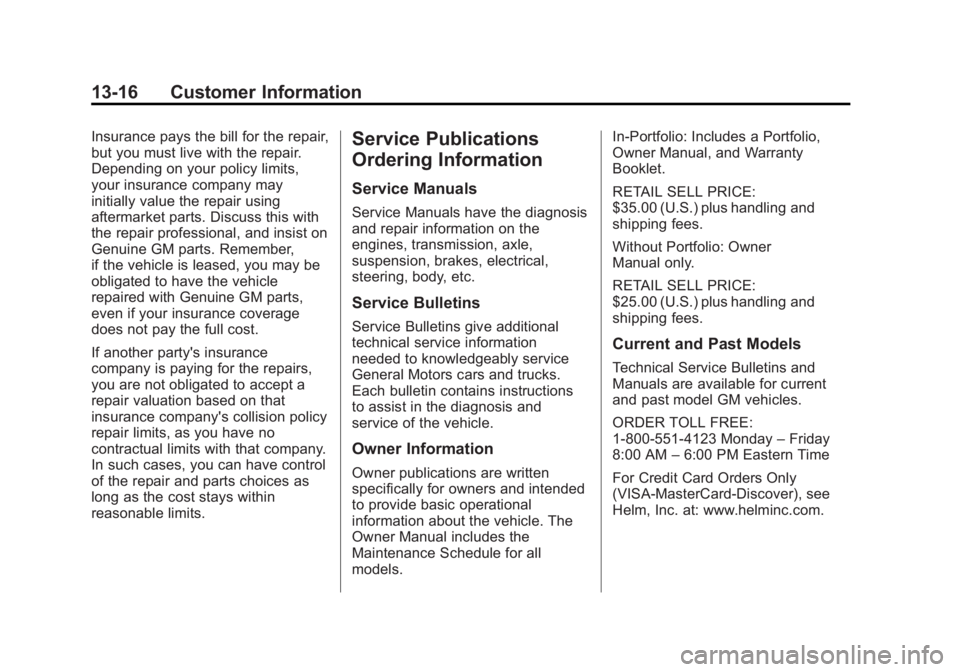 13-16 Customer Information

Insurance pays the bill for the repair, but you must live with the repair. Depending on your policy limits, your insurance company may initially value the repair using aftermarket parts. Discuss this with the repair professional, and insist on Genuine GM parts. Remember, if the vehicle is leased, you may be obligated to have the vehicle repaired with Genuine GM parts, even if your insurance coverage does not pay the full cost.

If another party's insurance company is paying for the repairs, you are not obligated to accept a repair valuation based on that insurance company's collision policy repair limits, as you have no contractual limits with that company. In such cases, you can have control of the repair and parts choices as long as the cost stays within reasonable limits.

Service Publications Ordering Information

Service Manuals

Service Manuals have the diagnosis and repair information on the engines, transmission, axle, suspension, brakes, electrical, steering, body, etc.

Service Bulletins

Service Bulletins give additional technical service information needed to knowledgeably service General Motors cars and trucks. Each bulletin contains instructions to assist in the diagnosis and service of the vehicle.

Owner Information

Owner publications are written specifically for owners and intended to provide basic operational information about the vehicle. The Owner Manual includes the Maintenance Schedule for all models.

In-Portfolio: Includes a Portfolio, Owner Manual, and Warranty Booklet.

RETAIL SELL PRICE:
$35.00 (U.S.) plus handling and shipping fees.

Without Portfolio: Owner Manual only.

RETAIL SELL PRICE:
$25.00 (U.S.) plus handling and shipping fees.

Current and Past Models

Technical Service Bulletins and Manuals are available for current and past model GM vehicles.

ORDER TOLL FREE:
1-800-551-4123 Monday – Friday
8:00 AM – 6:00 PM Eastern Time

For Credit Card Orders Only (VISA-MasterCard-Discover), see Helm, Inc. at: www.helminc.com.

carmanualsonline.info